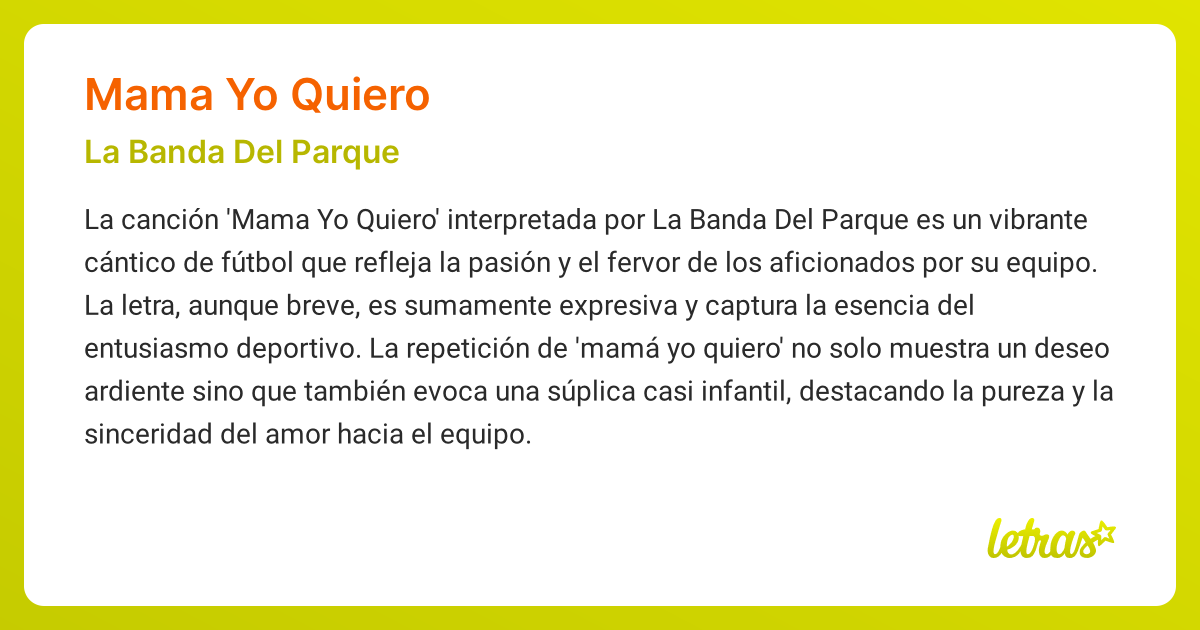 Mama Yo Quiero

La Banda Del Parque

La canción 'Mama Yo Quiero' interpretada por La Banda Del Parque es un vibrante cántico de fútbol que refleja la pasión y el fervor de los aficionados por su equipo. La letra, aunque breve, es sumamente expresiva y captura la esencia del entusiasmo deportivo. La repetición de 'mamá yo quiero' no solo muestra un deseo ardiente sino que también evoca una súplica casi infantil, destacando la pureza y la sinceridad del amor hacia el equipo.

letras